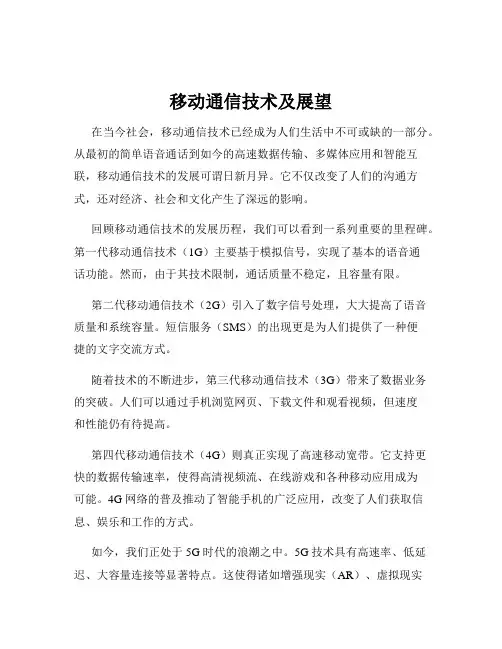 移动通信技术及展望

在当今社会，移动通信技术已经成为人们生活中不可或缺的一部分。从最初的简单语音通话到如今的高速数据传输、多媒体应用和智能互联，移动通信技术的发展可谓日新月异。它不仅改变了人们的沟通方式，还对经济、社会和文化产生了深远的影响。

回顾移动通信技术的发展历程，我们可以看到一系列重要的里程碑。第一代移动通信技术（1G）主要基于模拟信号，实现了基本的语音通话功能。然而，由于其技术限制，通话质量不稳定，且容量有限。

第二代移动通信技术（2G）引入了数字信号处理，大大提高了语音质量和系统容量。短信服务（SMS）的出现更是为人们提供了一种便捷的文字交流方式。

随着技术的不断进步，第三代移动通信技术（3G）带来了数据业务的突破。人们可以通过手机浏览网页、下载文件和观看视频，但速度和性能仍有待提高。

第四代移动通信技术（4G）则真正实现了高速移动宽带。它支持更快的数据传输速率，使得高清视频流、在线游戏和各种移动应用成为可能。4G 网络的普及推动了智能手机的广泛应用，改变了人们获取信息、娱乐和工作的方式。

如今，我们正处于 5G 时代的浪潮之中。5G 技术具有高速率、低延迟、大容量连接等显著特点。这使得诸如增强现实（AR）、虚拟现实